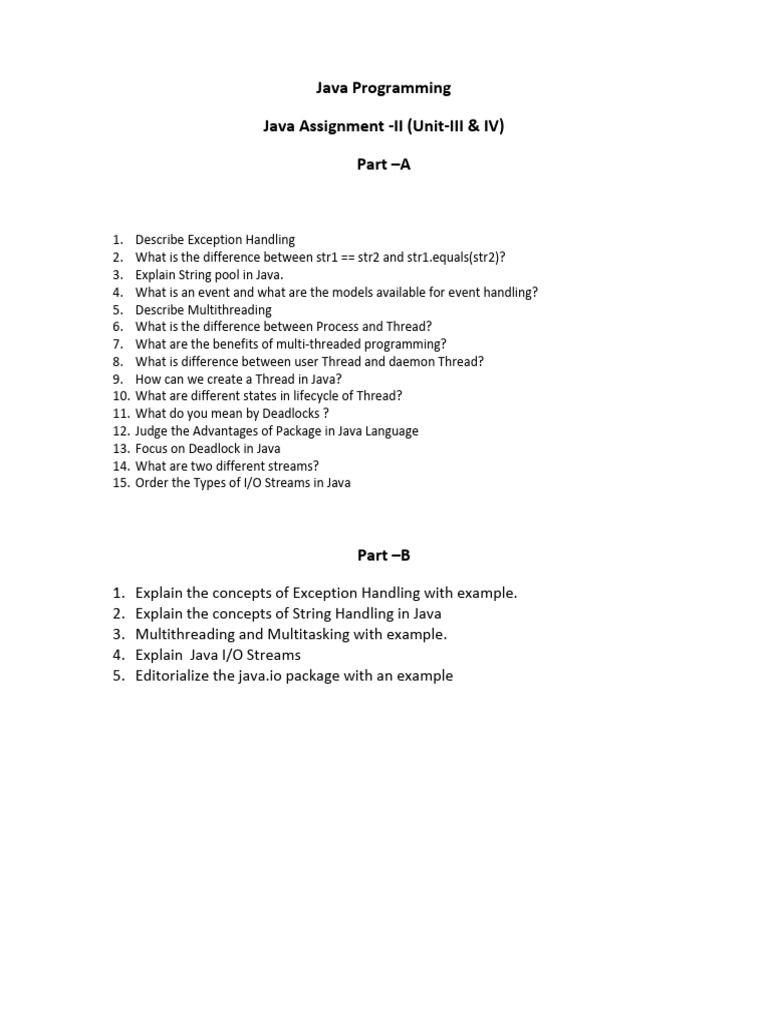 Java Programming

Java Assignment -II (Unit-III & IV)

Part –A

1. Describe Exception Handling
2. What is the difference between str1 == str2 and str1.equals(str2)?
3. Explain String pool in Java.
4. What is an event and what are the models available for event handling?
5. Describe Multithreading
6. What is the difference between Process and Thread?
7. What are the benefits of multi-threaded programming?
8. What is difference between user Thread and daemon Thread?
9. How can we create a Thread in Java?
10. What are different states in lifecycle of Thread?
11. What do you mean by Deadlocks ?
12. Judge the Advantages of Package in Java Language
13. Focus on Deadlock in Java
14. What are two different streams?
15. Order the Types of I/O Streams in Java

Part –B

1. Explain the concepts of Exception Handling with example.
2. Explain the concepts of String Handling in Java
3. Multithreading and Multitasking with example.
4. Explain Java I/O Streams
5. Editorialize the java.io package with an example